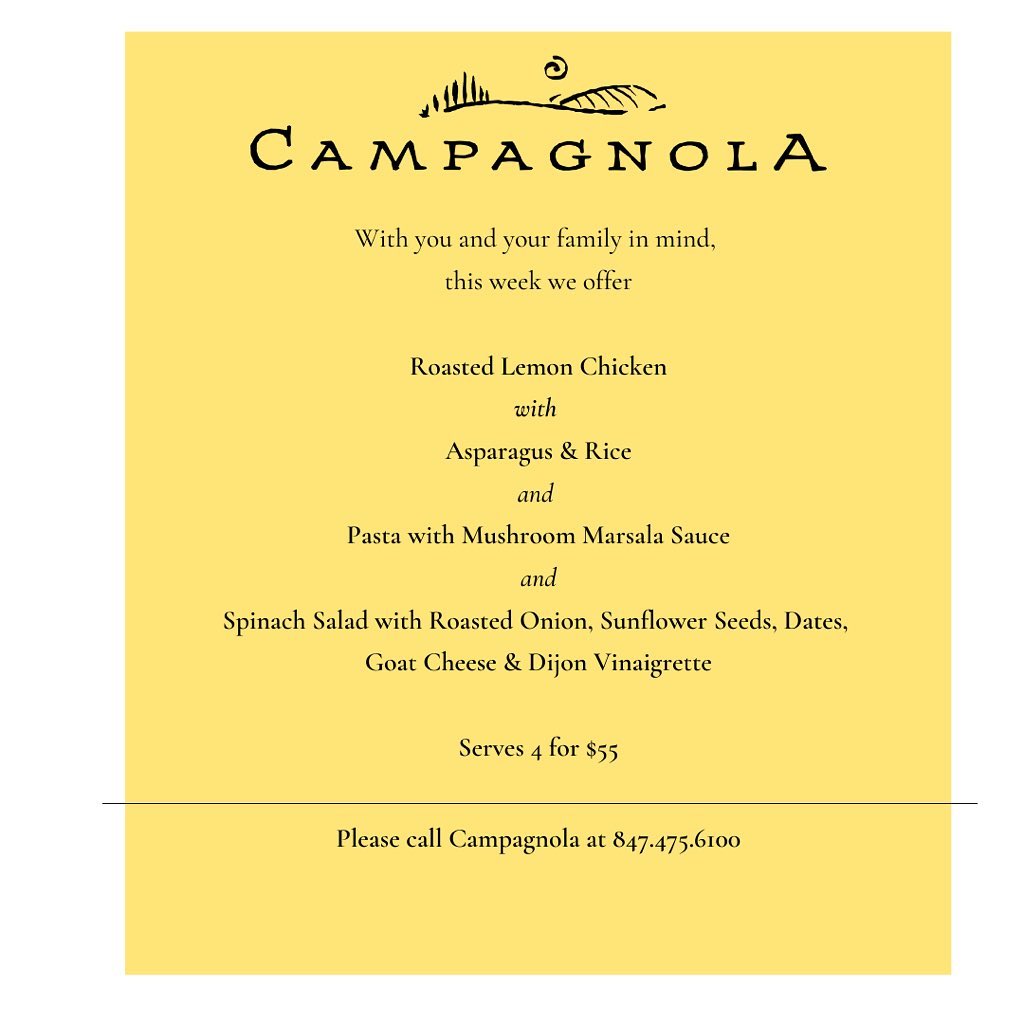 CAMPAGNOLA

With you and your family in mind,
this week we offer

Roasted Lemon Chicken
with
Asparagus & Rice
and
Pasta with Mushroom Marsala Sauce
and
Spinach Salad with Roasted Onion, Sunflower Seeds, Dates,
Goat Cheese & Dijon Vinaigrette

Serves 4 for $55

Please call Campagnola at 847.475.6100